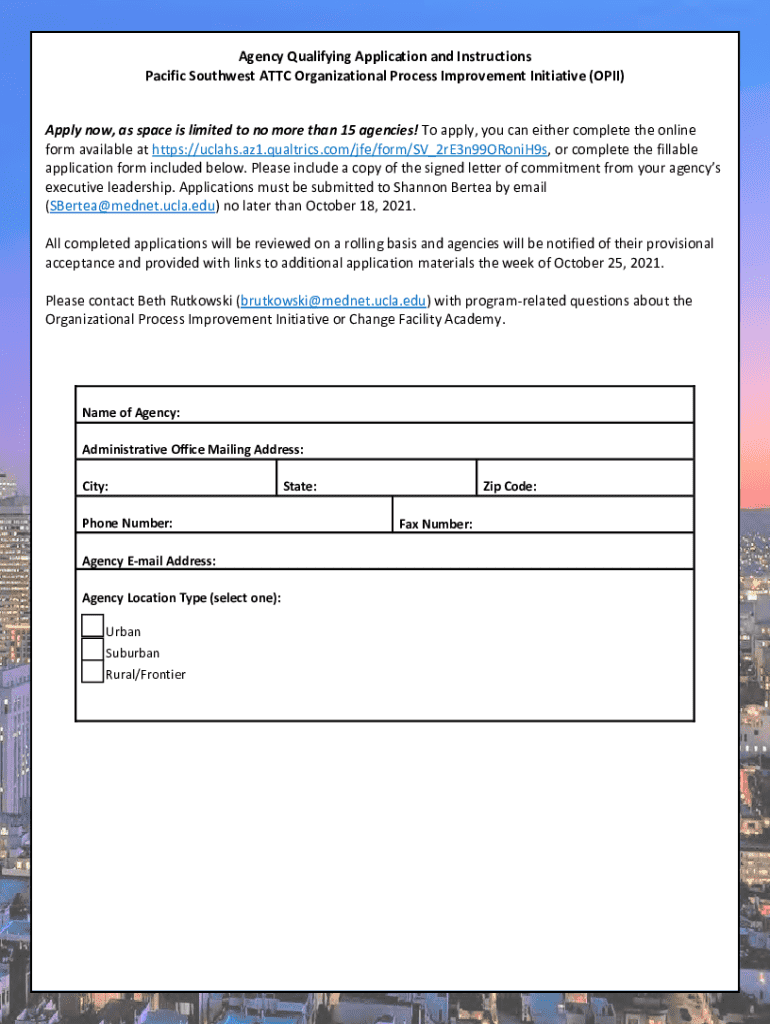 Agency Qualifying Application and Instructions
Pacific Southwest ATTC Organizational Process Improvement Initiative (OPII)

Apply now, as space is limited to no more than 15 agencies! To apply, you can either complete the online form available at https://uclahs.az1.qualtrics.com/jfe/form/SV_2rE3n99ORoniH9s, or complete the fillable application form included below. Please include a copy of the signed letter of commitment from your agency's executive leadership. Applications must be submitted to Shannon Bertea by email (SBertea@mednet.ucla.edu) no later than October 18, 2021.

All completed applications will be reviewed on a rolling basis and agencies will be notified of their provisional acceptance and provided with links to additional application materials the week of October 25, 2021.

Please contact Beth Rutkowski (brutkowski@mednet.ucla.edu) with program-related questions about the Organizational Process Improvement Initiative or Change Facility Academy.

Name of Agency:

Administrative Office Mailing Address:

City: State: Zip Code:

Phone Number: Fax Number:

Agency E-mail Address:

Agency Location Type (select one):

Urban
Suburban
Rural/Frontier